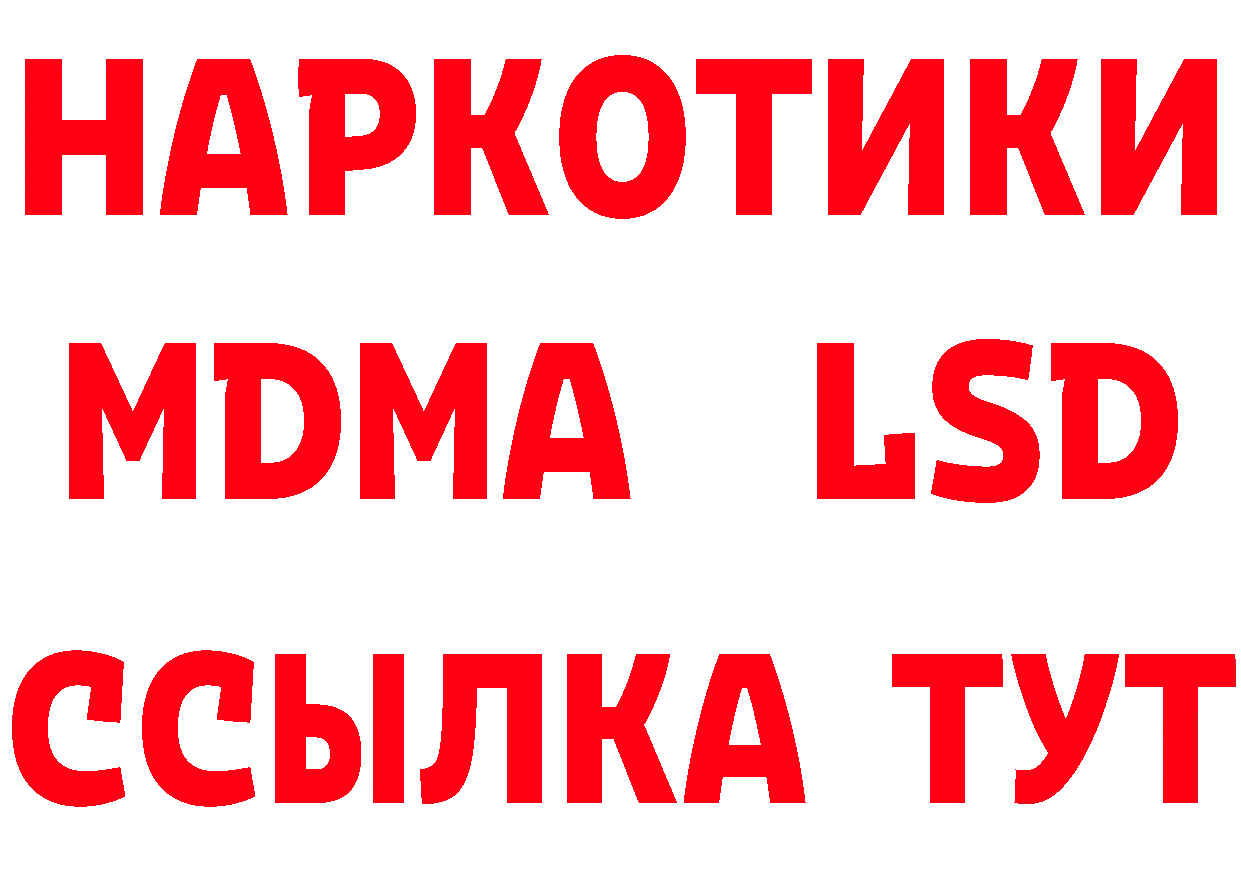 НАРКОТИКИ
MDMA LSD
ССЫЛКА ТУТ